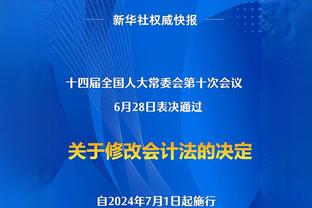 新华社权威快报

十四届全国人大常委会第十次会议
6月28日表决通过

关于修改会计法的决定

自2024年7月1日起施行